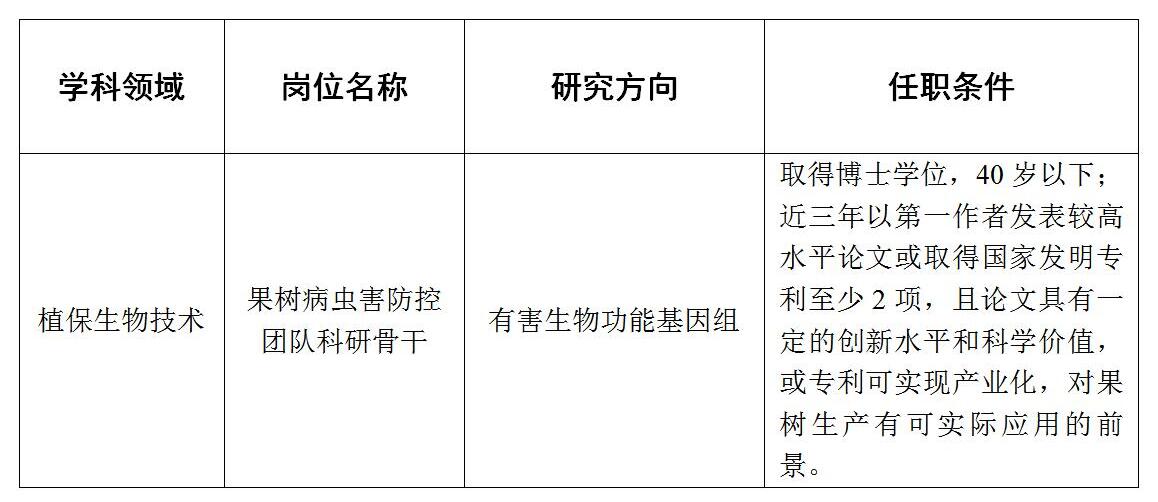 | 学科领域 | 岗位名称 | 研究方向 | 任职条件 |
|---|---|---|---|
| 植保生物技术 | 果树病虫害防控团队科研骨干 | 有害生物功能基因组 | 取得博士学位，40岁以下；近三年以第一作者发表较高水平论文或取得国家发明专利至少2项，且论文具有一定的创新水平和科学价值，或专利可实现产业化，对果树生产有可实际应用的前景。 |